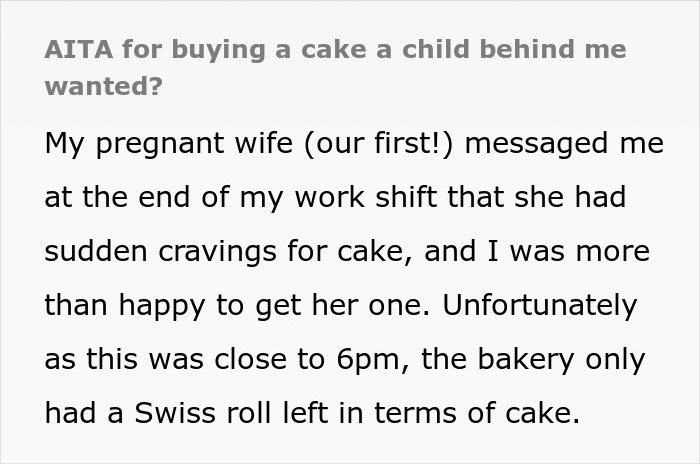 AITA for buying a cake a child behind me wanted?

My pregnant wife (our first!) messaged me at the end of my work shift that she had sudden cravings for cake, and I was more than happy to get her one. Unfortunately as this was close to 6pm, the bakery only had a Swiss roll left in terms of cake.